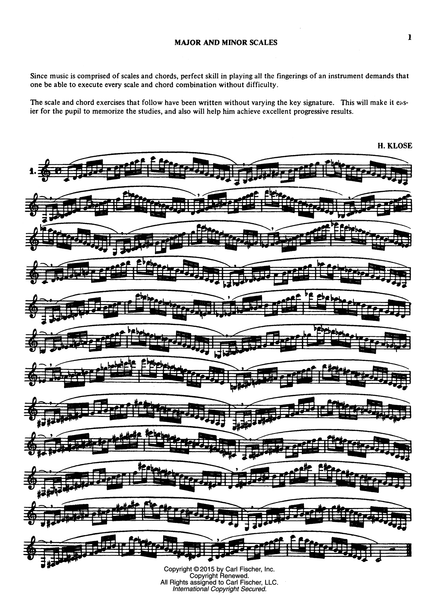 1

MAJOR AND MINOR SCALES

Since music is comprised of scales and chords, perfect skill in playing all the fingerings of an instrument demands that one be able to execute every scale and chord combination without difficulty.

The scale and chord exercises that follow have been written without varying the key signature. This will make it easier for the pupil to memorize the studies, and also will help him achieve excellent progressive results.

H. KLOSE

1.

Copyright © 2015 by Carl Fischer, Inc.
Copyright Renewed.
All Rights assigned to Carl Fischer, LLC.
International Copyright Secured.